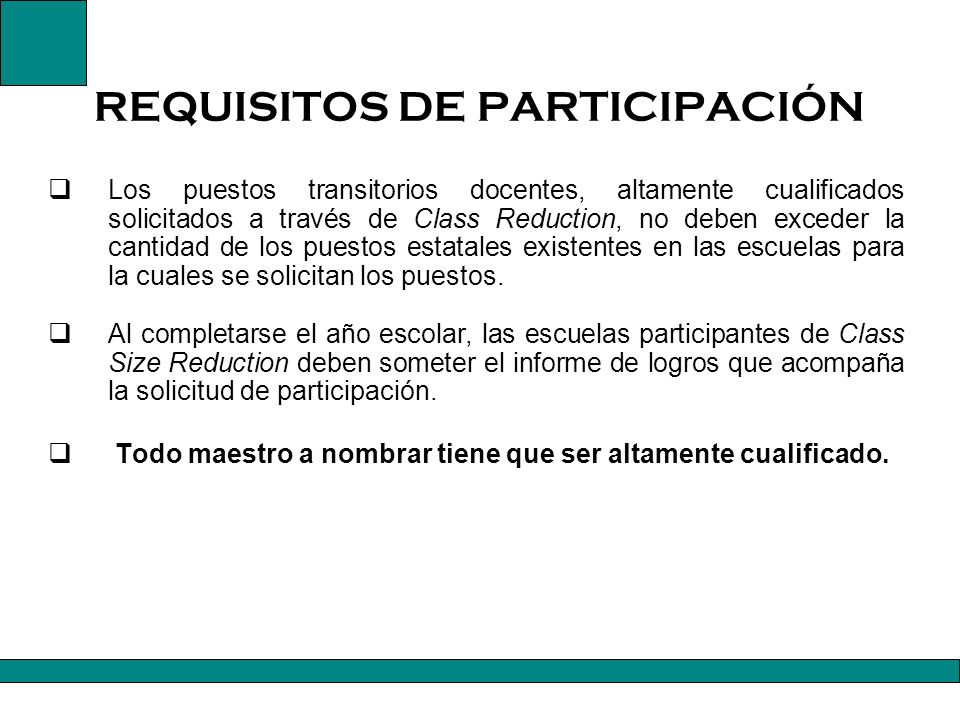 REQUISITOS DE PARTICIPACIÓN

❑ Los puestos transitorios docentes, altamente cualificados solicitados a través de Class Reduction, no deben exceder la cantidad de los puestos estatales existentes en las escuelas para la cuales se solicitan los puestos.

❑ Al completarse el año escolar, las escuelas participantes de Class Size Reduction deben someter el informe de logros que acompaña la solicitud de participación.

❑ Todo maestro a nombrar tiene que ser altamente cualificado.